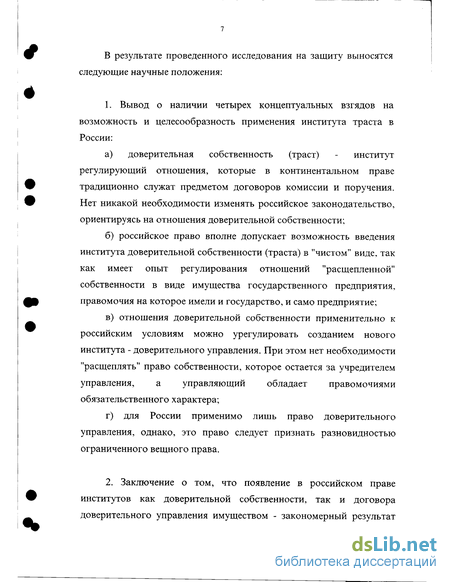 7

В результате проведенного исследования на защиту выносятся следующие научные положения:

1. Вывод о наличии четырех концептуальных взглядов на возможность и целесообразность применения института траста в России:

а) доверительная собственность (траст) - институт регулирующий отношения, которые в континентальном праве традиционно служат предметом договоров комиссии и поручения. Нет никакой необходимости изменять российское законодательство, ориентируясь на отношения доверительной собственности;

б) российское право вполне допускает возможность введения института доверительной собственности (траста) в "чистом" виде, так как имеет опыт регулирования отношений "расщепленной" собственности в виде имущества государственного предприятия, правомочия на которое имели и государство, и само предприятие;

в) отношения доверительной собственности применительно к российским условиям можно урегулировать созданием нового института - доверительного управления. При этом нет необходимости "расщеплять" право собственности, которое остается за учредителем управления, а управляющий обладает правомочиями обязательственного характера;

г) для России применимо лишь право доверительного управления, однако, это право следует признать разновидностью ограниченного вещного права.

2. Заключение о том, что появление в российском праве институтов как доверительной собственности, так и договора доверительного управления имуществом - закономерный результат

dsLib.net
библиотека диссертаций